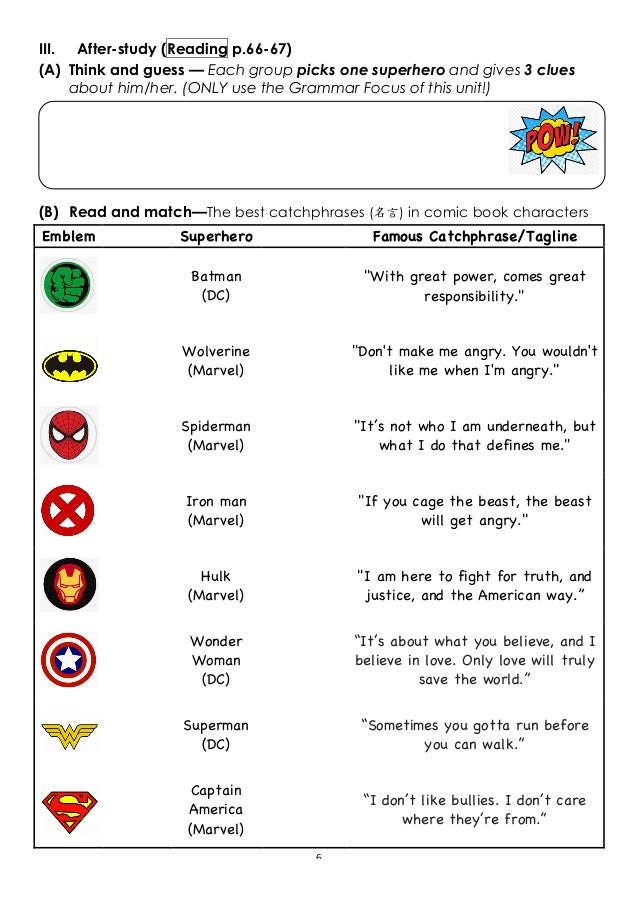 III. After-study (Reading p.66-67)

(A) Think and guess — Each group picks one superhero and gives 3 clues about him/her. (ONLY use the Grammar Focus of this unit!)

POW!

(B) Read and match—The best catchphrases (名言) in comic book characters

| Emblem | Superhero | Famous Catchphrase/Tagline |
|---|---|---|
| | Batman (DC) | "With great power, comes great responsibility." |
| | Wolverine (Marvel) | "Don't make me angry. You wouldn't like me when I'm angry." |
| | Spiderman (Marvel) | "It's not who I am underneath, but what I do that defines me." |
| | Iron man (Marvel) | "If you cage the beast, the beast will get angry." |
| | Hulk (Marvel) | "I am here to fight for truth, and justice, and the American way." |
| | Wonder Woman (DC) | "It's about what you believe, and I believe in love. Only love will truly save the world." |
| | Superman (DC) | "Sometimes you gotta run before you can walk." |
| | Captain America (Marvel) | "I don't like bullies. I don't care where they're from." |

5